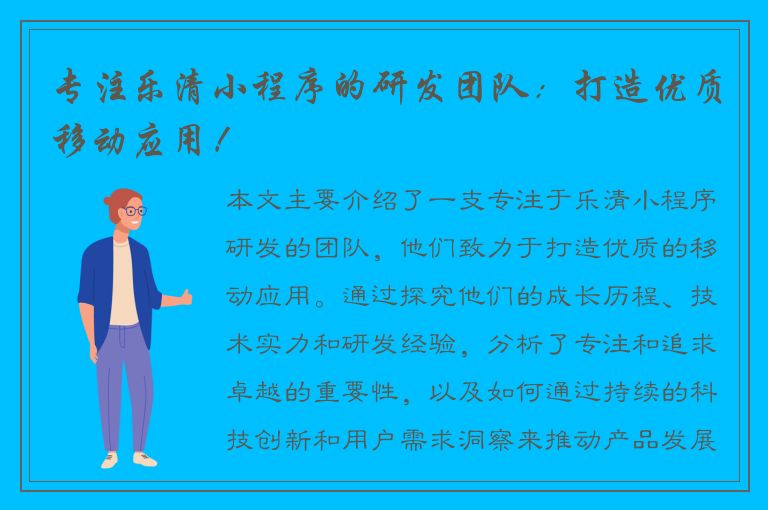 专注乐清小程序的研发团队：打造优质移动应用！

本文主要介绍了一支专注于乐清小程序研发的团队，他们致力于打造优质的移动应用。通过探究他们的成长历程、技术实力和研发经验，分析了专注和追求卓越的重要性，以及如何通过持续的科技创新和用户需求洞察来推动产品发展